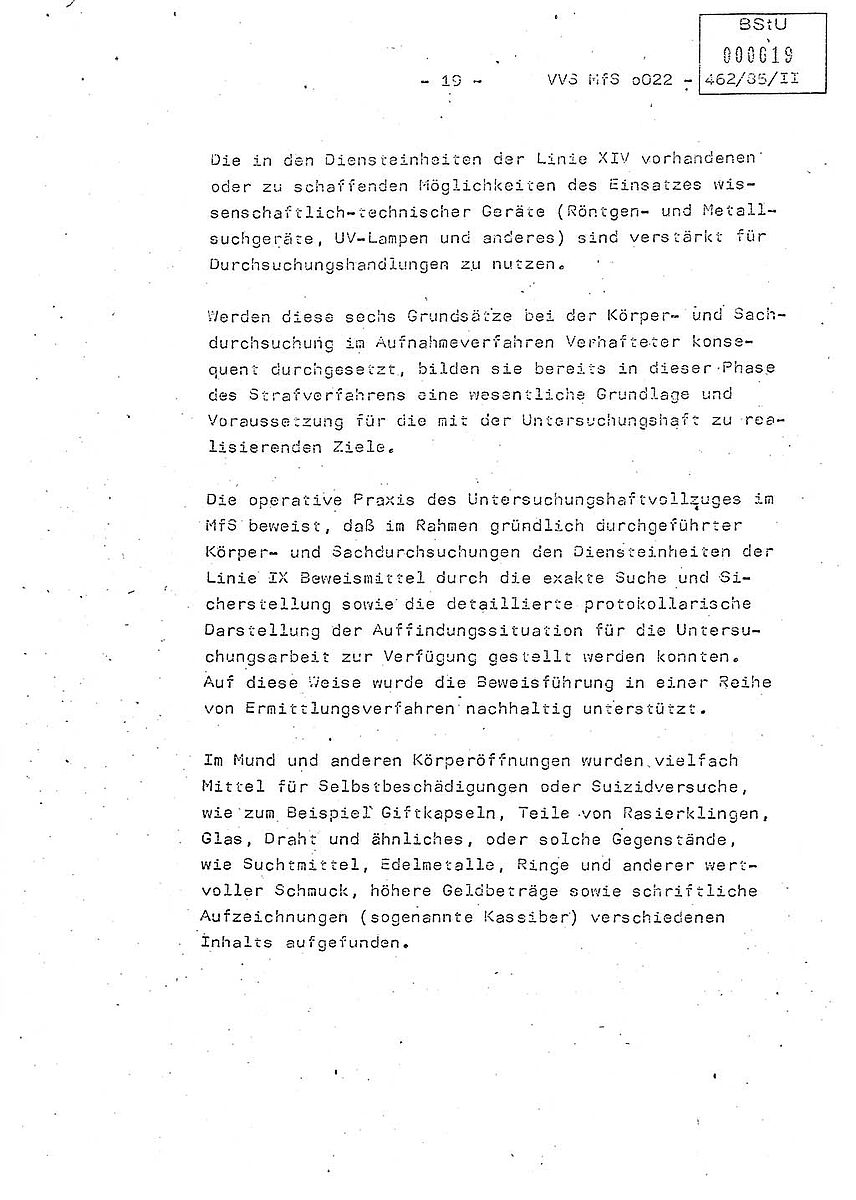 BStU
000019

- 19 - VVS MfS o022 - 462/85/II

Die in den Diensteinheiten der Linie XIV vorhandenen oder zu schaffenden Möglichkeiten des Einsatzes wissenschaftlich-technischer Geräte (Röntgen- und Metallsuchgeräte, UV-Lampen und anderes) sind verstärkt für Durchsuchungshandlungen zu nutzen.

Werden diese sechs Grundsätze bei der Körper- und Sachdurchsuchung im Aufnahmeverfahren Verhafteter konsequent durchgesetzt, bilden sie bereits in dieser Phase des Strafverfahrens eine wesentliche Grundlage und Voraussetzung für die mit der Untersuchungshaft zu realisierenden Ziele.

Die operative Praxis des Untersuchungshaftvollzuges im MfS beweist, daß im Rahmen gründlich durchgeführter Körper- und Sachdurchsuchungen den Diensteinheiten der Linie IX Beweismittel durch die exakte Suche und Sicherstellung sowie die detaillierte protokollarische Darstellung der Auffindungssituation für die Untersuchungsarbeit zur Verfügung gestellt werden konnten. Auf diese Weise wurde die Beweisführung in einer Reihe von Ermittlungsverfahren nachhaltig unterstützt.

Im Mund und anderen Körperöffnungen wurden vielfach Mittel für Selbstbeschädigungen oder Suizidversuche, wie zum Beispiel Giftkapseln, Teile von Rasierklingen, Glas, Draht und ähnliches, oder solche Gegenstände, wie Suchtmittel, Edelmetalle, Ringe und anderer wertvoller Schmuck, höhere Geldbeträge sowie schriftliche Aufzeichnungen (sogenannte Kassiber) verschiedenen Inhalts aufgefunden.